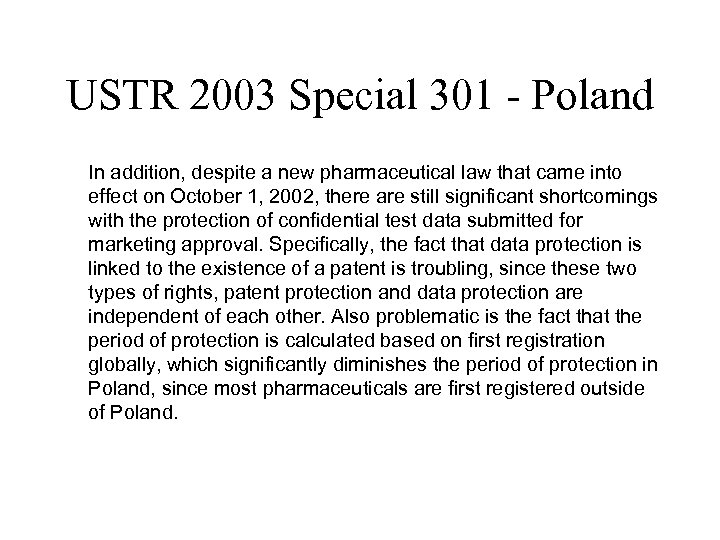 USTR 2003 Special 301 - Poland

In addition, despite a new pharmaceutical law that came into effect on October 1, 2002, there are still significant shortcomings with the protection of confidential test data submitted for marketing approval. Specifically, the fact that data protection is linked to the existence of a patent is troubling, since these two types of rights, patent protection and data protection are independent of each other. Also problematic is the fact that the period of protection is calculated based on first registration globally, which significantly diminishes the period of protection in Poland, since most pharmaceuticals are first registered outside of Poland.